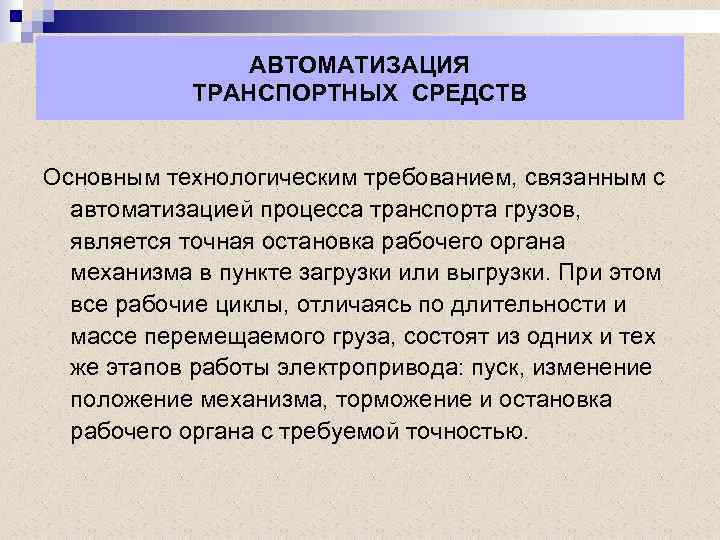 АВТОМАТИЗАЦИЯ
ТРАНСПОРТНЫХ СРЕДСТВ

Основным технологическим требованием, связанным с автоматизацией процесса транспорта грузов, является точная остановка рабочего органа механизма в пункте загрузки или выгрузки. При этом все рабочие циклы, отличаясь по длительности и массе перемещаемого груза, состоят из одних и тех же этапов работы электропривода: пуск, изменение положение механизма, торможение и остановка рабочего органа с требуемой точностью.